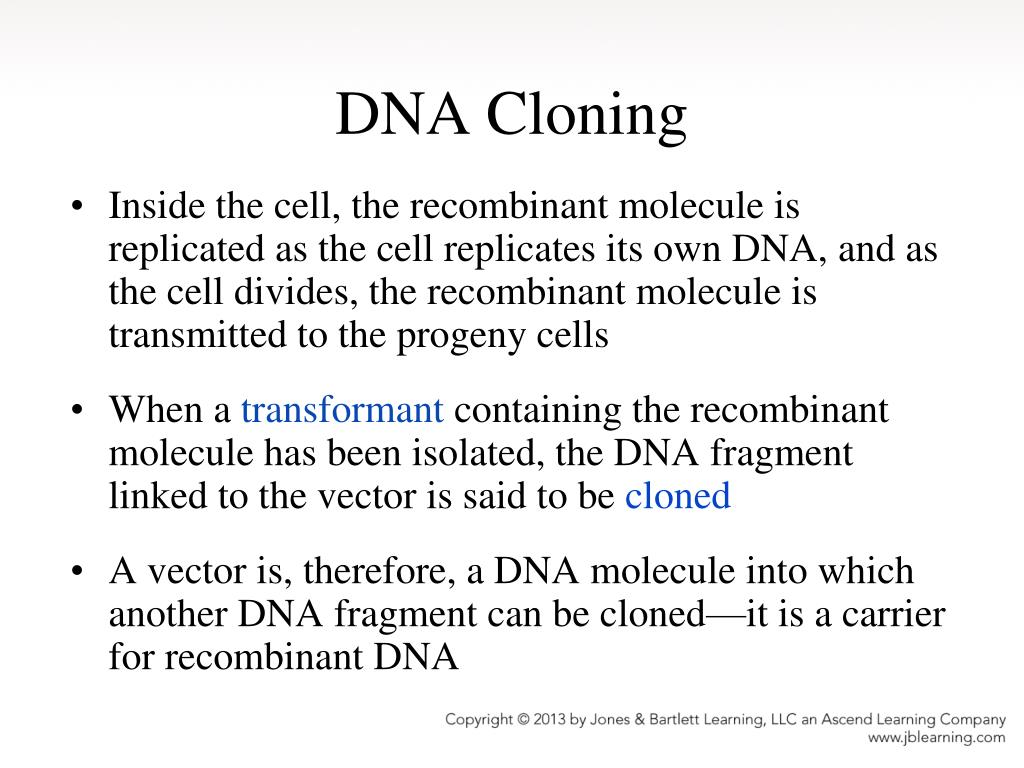 DNA Cloning

• Inside the cell, the recombinant molecule is replicated as the cell replicates its own DNA, and as the cell divides, the recombinant molecule is transmitted to the progeny cells

• When a transformant containing the recombinant molecule has been isolated, the DNA fragment linked to the vector is said to be cloned

• A vector is, therefore, a DNA molecule into which another DNA fragment can be cloned—it is a carrier for recombinant DNA

Copyright © 2013 by Jones & Bartlett Learning, LLC an Ascend Learning Company
www.jblearning.com